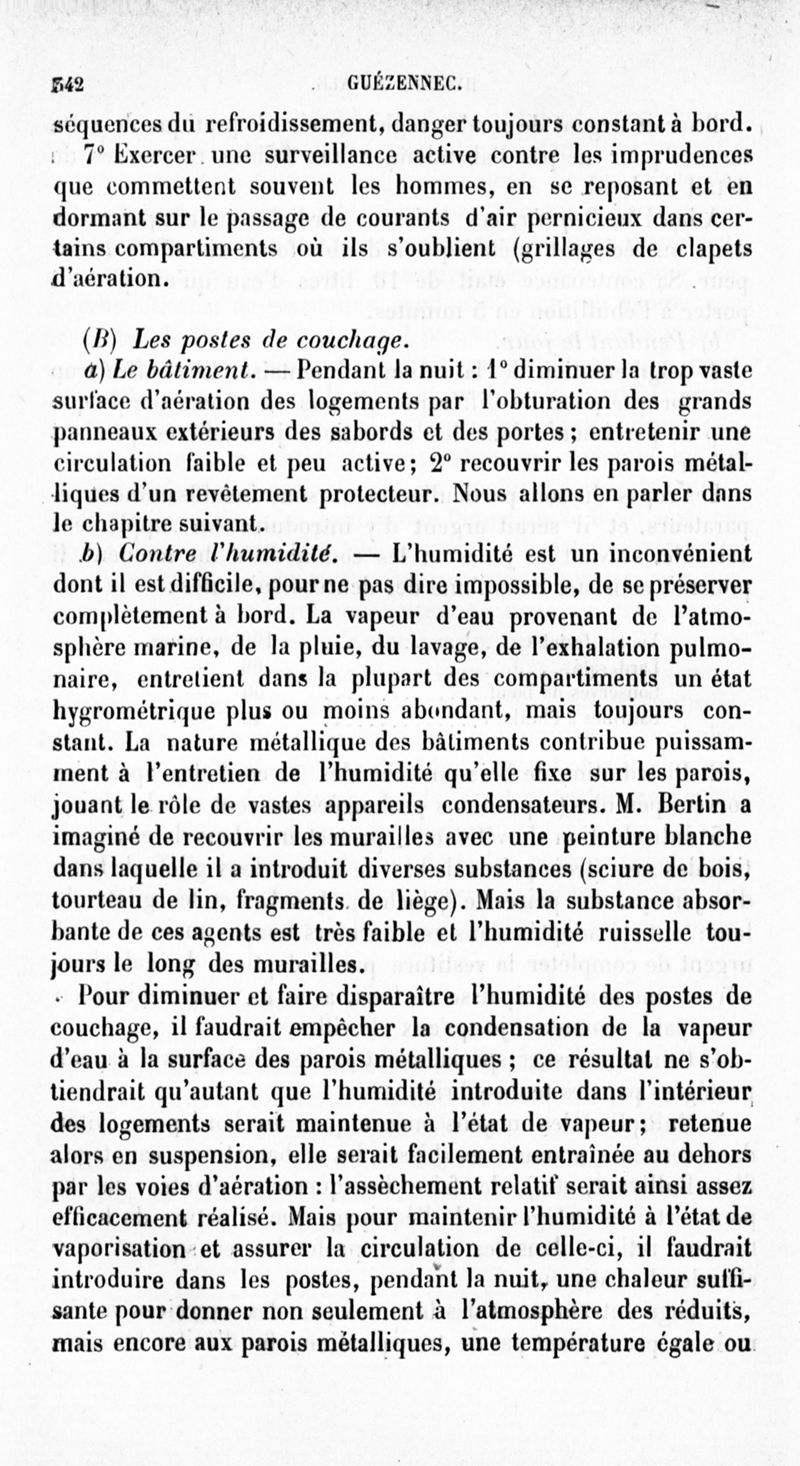 542 GUÉZENNEC.

séquences du refroidissement, danger toujours constant à bord.

7° Exercer une surveillance active contre les imprudences que commettent souvent les hommes, en se reposant et en dormant sur le passage de courants d'air pernicieux dans certains compartiments où ils s'oublient (grillages de clapets d'aération.

(B) Les postes de couchage.

a) Le bâtiment. — Pendant la nuit : 1° diminuer la trop vaste surface d'aération des logements par l'obturation des grands panneaux extérieurs des sabords et des portes ; entretenir une circulation faible et peu active; 2° recouvrir les parois métalliques d'un revêtement protecteur. Nous allons en parler dans le chapitre suivant.

b) Contre l'humidité. — L'humidité est un inconvénient dont il est difficile, pour ne pas dire impossible, de se préserver complètement à bord. La vapeur d'eau provenant de l'atmosphère marine, de la pluie, du lavage, de l'exhalation pulmonaire, entretient dans la plupart des compartiments un état hygrométrique plus ou moins abondant, mais toujours constant. La nature métallique des bâtiments contribue puissamment à l'entretien de l'humidité qu'elle fixe sur les parois, jouant le rôle de vastes appareils condensateurs. M. Bertin a imaginé de recouvrir les murailles avec une peinture blanche dans laquelle il a introduit diverses substances (sciure de bois, tourteau de lin, fragments de liège). Mais la substance absorbante de ces agents est très faible et l'humidité ruisselle toujours le long des murailles.

Pour diminuer et faire disparaître l'humidité des postes de couchage, il faudrait empêcher la condensation de la vapeur d'eau à la surface des parois métalliques ; ce résultat ne s'obtiendrait qu'autant que l'humidité introduite dans l'intérieur des logements serait maintenue à l'état de vapeur; retenue alors en suspension, elle serait facilement entraînée au dehors par les voies d'aération : l'assèchement relatif serait ainsi assez efficacement réalisé. Mais pour maintenir l'humidité à l'état de vaporisation et assurer la circulation de celle-ci, il faudrait introduire dans les postes, pendant la nuit, une chaleur suffisante pour donner non seulement à l'atmosphère des réduits, mais encore aux parois métalliques, une température égale ou